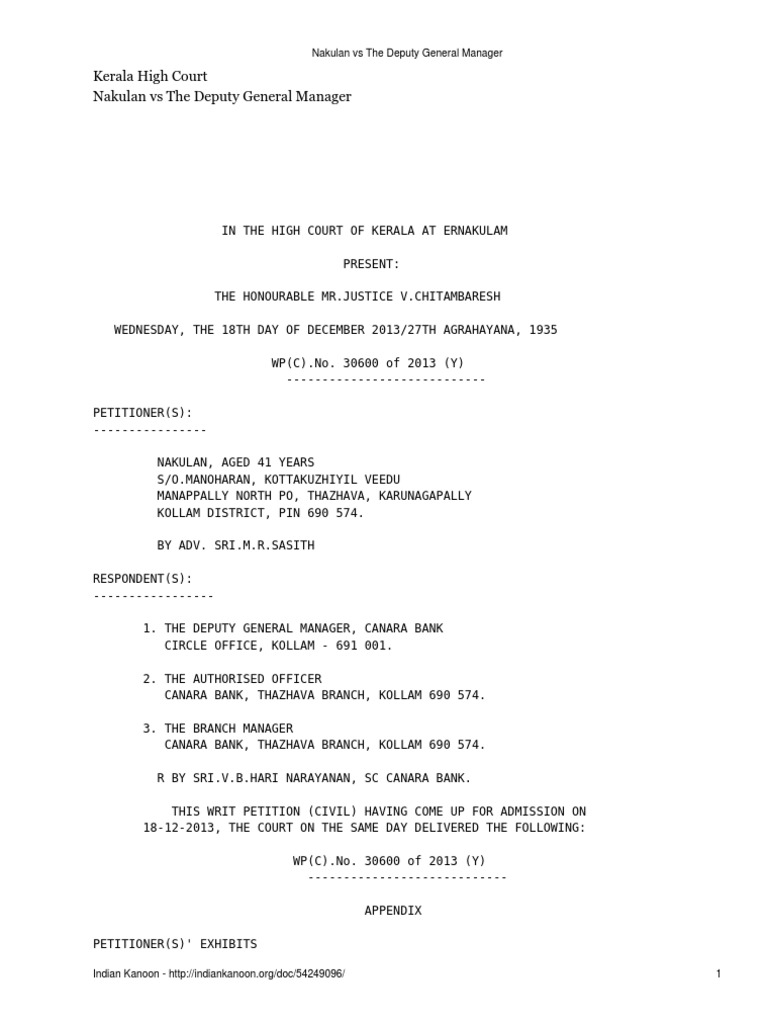 Nakulan vs The Deputy General Manager

Kerala High Court
Nakulan vs The Deputy General Manager

IN THE HIGH COURT OF KERALA AT ERNAKULAM

PRESENT:

THE HONOURABLE MR.JUSTICE V.CHITAMBARESH

WEDNESDAY, THE 18TH DAY OF DECEMBER 2013/27TH AGRAHAYANA, 1935

WP(C).No. 30600 of 2013 (Y)
----------------------------

PETITIONER(S):
----------------

NAKULAN, AGED 41 YEARS
S/O.MANOHARAN, KOTTAKUZHIYIL VEEDU
MANAPPALLY NORTH PO, THAZHAVA, KARUNAGAPALLY
KOLLAM DISTRICT, PIN 690 574.

BY ADV. SRI.M.R.SASITH

RESPONDENT(S):
-----------------

1. THE DEPUTY GENERAL MANAGER, CANARA BANK
CIRCLE OFFICE, KOLLAM - 691 001.

2. THE AUTHORISED OFFICER
CANARA BANK, THAZHAVA BRANCH, KOLLAM 690 574.

3. THE BRANCH MANAGER
CANARA BANK, THAZHAVA BRANCH, KOLLAM 690 574.

R BY SRI.V.B.HARI NARAYANAN, SC CANARA BANK.

THIS WRIT PETITION (CIVIL) HAVING COME UP FOR ADMISSION ON 18-12-2013, THE COURT ON THE SAME DAY DELIVERED THE FOLLOWING:

WP(C).No. 30600 of 2013 (Y)
----------------------------

APPENDIX

PETITIONER(S)' EXHIBITS

Indian Kanoon - http://indiankanoon.org/doc/54249096/ 1